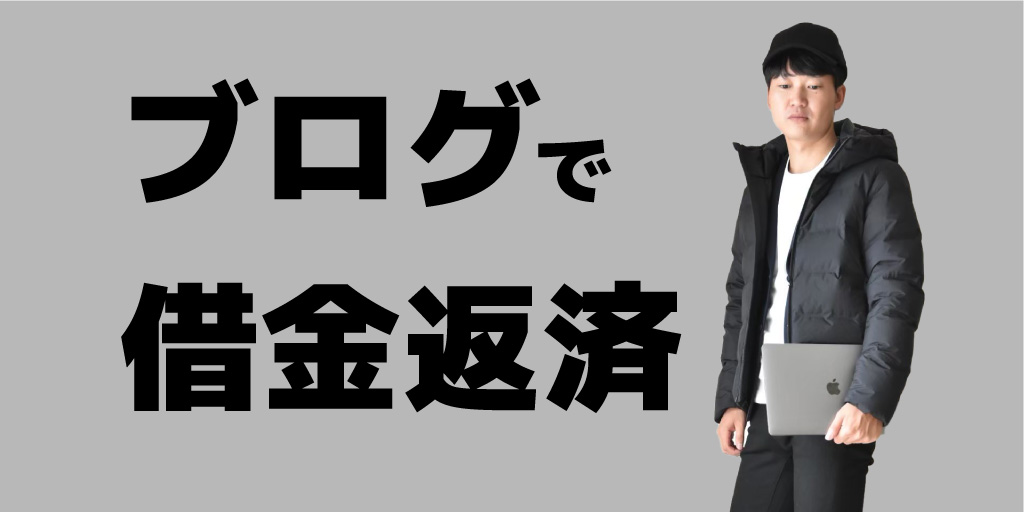 ブログで
借金返済